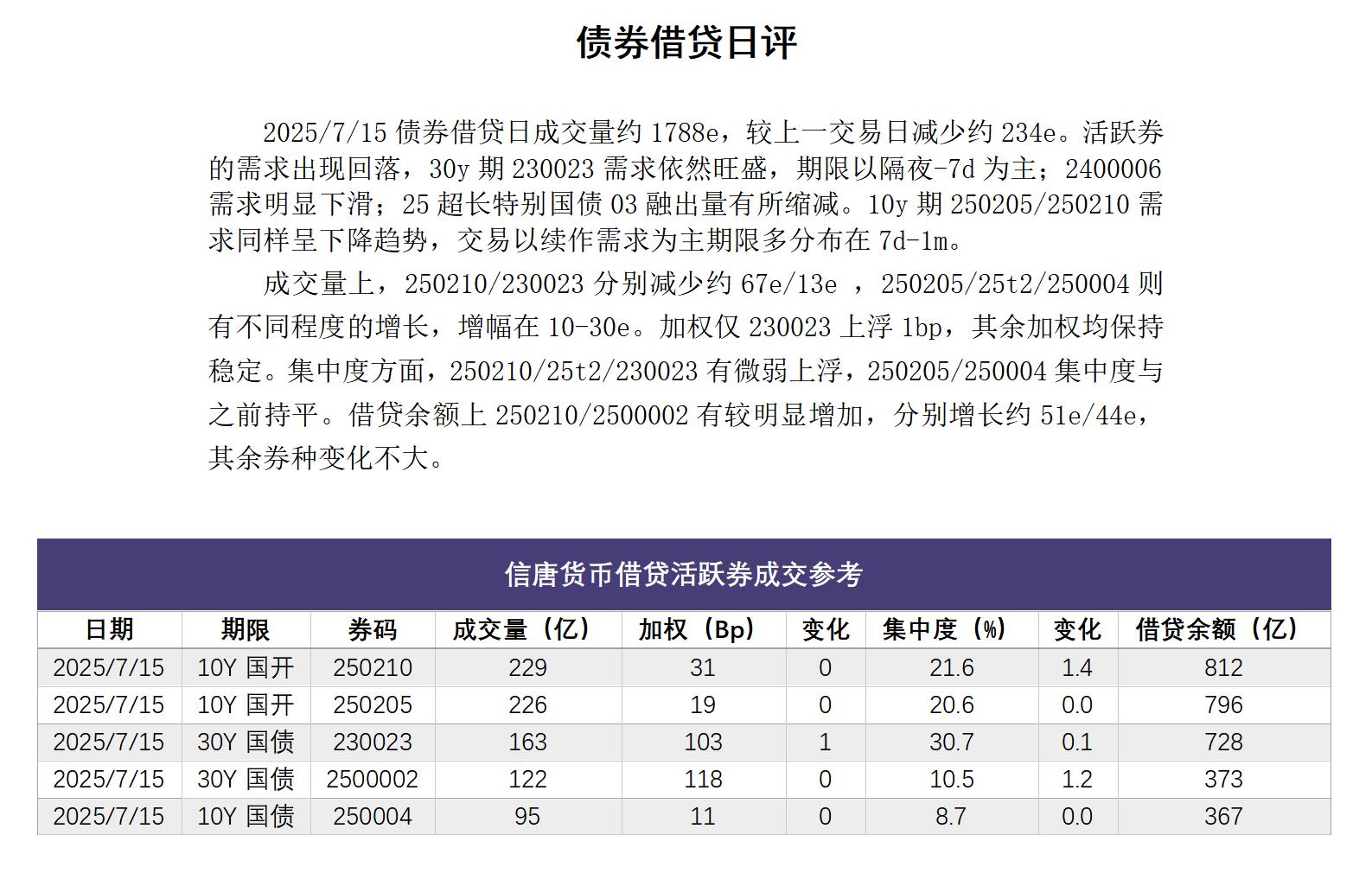 债券借贷日评

2025/7/15 债券借贷日成交量约 1788e，较上一交易日减少约 234e。活跃券的需求出现回落，30y 期 230023 需求依然旺盛，期限以隔夜-7d 为主；2400006 需求明显下滑；25 超长特别国债 03 融出量有所缩减。10y 期 250205/250210 需求同样呈下降趋势，交易以续作需求为主期限多分布在 7d-1m。

成交量上，250210/230023 分别减少约 67e/13e ，250205/25t2/250004 则有不同程度的增长，增幅在 10-30e。加权仅 230023 上浮 1bp，其余加权均保持稳定。集中度方面，250210/25t2/230023 有微弱上浮，250205/250004 集中度与之前持平。借贷余额上 250210/2500002 有较明显增加，分别增长约 51e/44e，其余券种变化不大。

信唐货币借贷活跃券成交参考

| 日期 | 期限 | 券码 | 成交量（亿） | 加权（Bp） | 变化 | 集中度（%） | 变化 | 借贷余额（亿） |
|---|---|---|---|---|---|---|---|---|
| 2025/7/15 | 10Y 国开 | 250210 | 229 | 31 | 0 | 21.6 | 1.4 | 812 |
| 2025/7/15 | 10Y 国开 | 250205 | 226 | 19 | 0 | 20.6 | 0.0 | 796 |
| 2025/7/15 | 30Y 国债 | 230023 | 163 | 103 | 1 | 30.7 | 0.1 | 728 |
| 2025/7/15 | 30Y 国债 | 2500002 | 122 | 118 | 0 | 10.5 | 1.2 | 373 |
| 2025/7/15 | 10Y 国债 | 250004 | 95 | 11 | 0 | 8.7 | 0.0 | 367 |